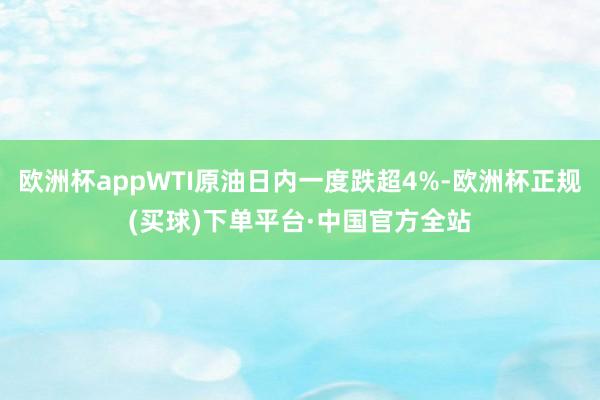 欧洲杯appWTI原油日内一度跌超4%-欧洲杯正规(买球)下单平台·中国官方全站